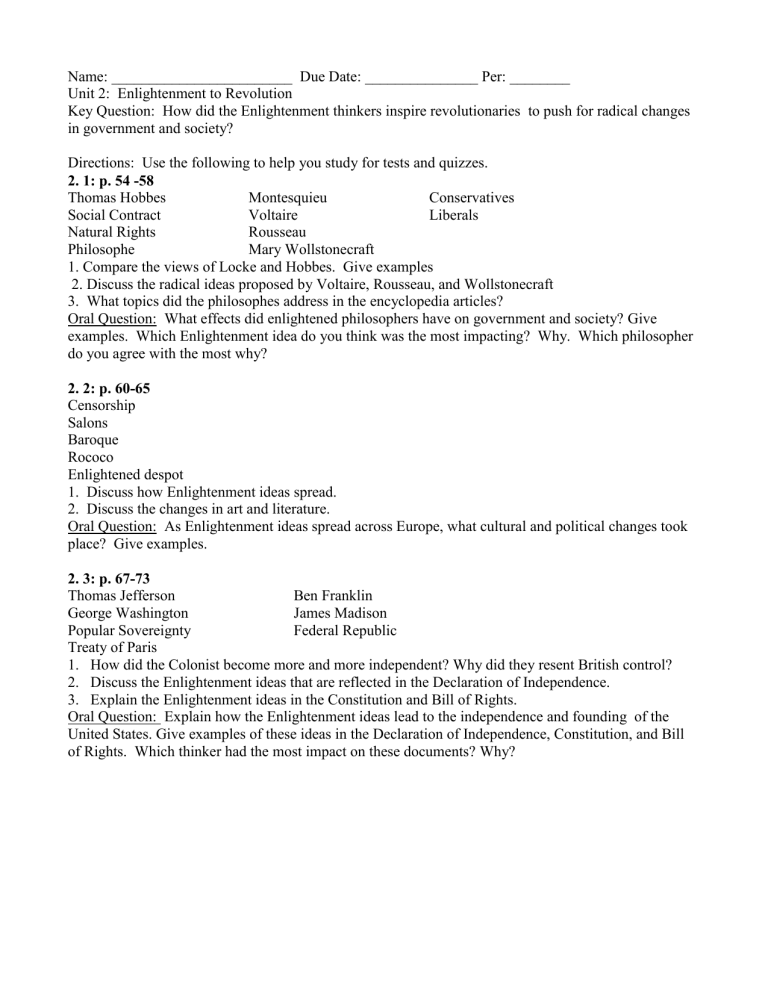 Name: ____ Due Date: ____ Per: ____
Unit 2: Enlightenment to Revolution
Key Question: How did the Enlightenment thinkers inspire revolutionaries to push for radical changes in government and society?

Directions: Use the following to help you study for tests and quizzes.
2. 1: p. 54 -58
Thomas Hobbes
Social Contract
Natural Rights
Philosophe
Montesquieu
Voltaire
Rousseau
Mary Wollstonecraft
Conservatives
Liberals
1. Compare the views of Locke and Hobbes. Give examples
2. Discuss the radical ideas proposed by Voltaire, Rousseau, and Wollstonecraft
3. What topics did the philosophes address in the encyclopedia articles?
Oral Question: What effects did enlightened philosophers have on government and society? Give examples. Which Enlightenment idea do you think was the most impacting? Why. Which philosopher do you agree with the most why?

2. 2: p. 60-65
Censorship
Salons
Baroque
Rococo
Enlightened despot
1. Discuss how Enlightenment ideas spread.
2. Discuss the changes in art and literature.
Oral Question: As Enlightenment ideas spread across Europe, what cultural and political changes took place? Give examples.

2. 3: p. 67-73
Thomas Jefferson
George Washington
Popular Sovereignty
Treaty of Paris
Ben Franklin
James Madison
Federal Republic
1. How did the Colonist become more and more independent? Why did they resent British control?
2. Discuss the Enlightenment ideas that are reflected in the Declaration of Independence.
3. Explain the Enlightenment ideas in the Constitution and Bill of Rights.
Oral Question: Explain how the Enlightenment ideas lead to the independence and founding of the United States. Give examples of these ideas in the Declaration of Independence, Constitution, and Bill of Rights. Which thinker had the most impact on these documents? Why?